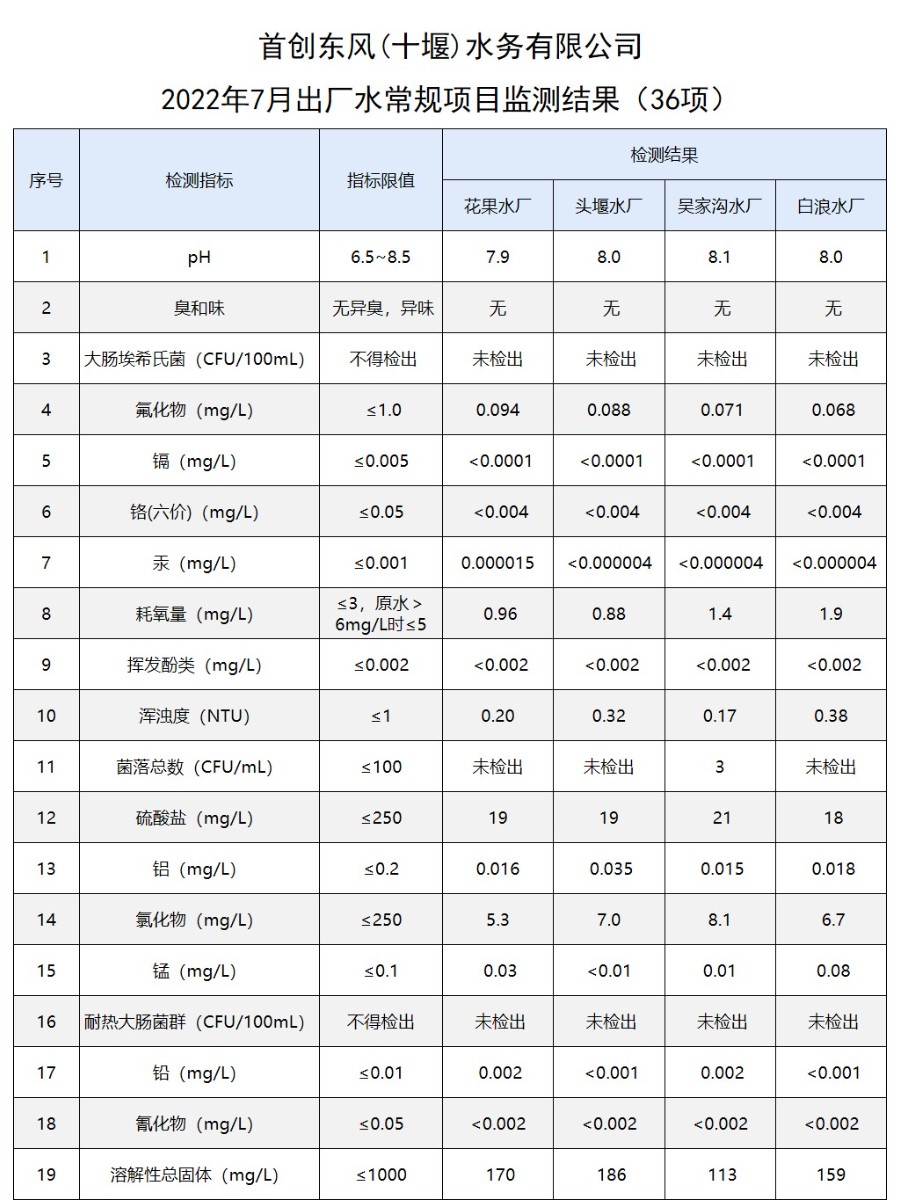 首创东风(十堰)水务有限公司

2022年7月出厂水常规项目监测结果（36项）

| 序号 | 检测指标 | 指标限值 | 检测结果 | | | |
|---|---|---|---|---|---|---|
| | | | 花果水厂 | 头堰水厂 | 吴家沟水厂 | 白浪水厂 |
| 1 | pH | 6.5~8.5 | 7.9 | 8.0 | 8.1 | 8.0 |
| 2 | 臭和味 | 无异臭，异味 | 无 | 无 | 无 | 无 |
| 3 | 大肠埃希氏菌（CFU/100mL) | 不得检出 | 未检出 | 未检出 | 未检出 | 未检出 |
| 4 | 氟化物（mg/L) | ≤1.0 | 0.094 | 0.088 | 0.071 | 0.068 |
| 5 | 镉（mg/L) | ≤0.005 | <0.0001 | <0.0001 | <0.0001 | <0.0001 |
| 6 | 铬(六价)（mg/L) | ≤0.05 | <0.004 | <0.004 | <0.004 | <0.004 |
| 7 | 汞（mg/L) | ≤0.001 | 0.000015 | <0.000004 | <0.000004 | <0.000004 |
| 8 | 耗氧量（mg/L) | ≤3，原水＞6mg/L时≤5 | 0.96 | 0.88 | 1.4 | 1.9 |
| 9 | 挥发酚类（mg/L) | ≤0.002 | <0.002 | <0.002 | <0.002 | <0.002 |
| 10 | 浑浊度（NTU) | ≤1 | 0.20 | 0.32 | 0.17 | 0.38 |
| 11 | 菌落总数（CFU/mL) | ≤100 | 未检出 | 未检出 | 3 | 未检出 |
| 12 | 硫酸盐（mg/L) | ≤250 | 19 | 19 | 21 | 18 |
| 13 | 铝（mg/L) | ≤0.2 | 0.016 | 0.035 | 0.015 | 0.018 |
| 14 | 氯化物（mg/L) | ≤250 | 5.3 | 7.0 | 8.1 | 6.7 |
| 15 | 锰（mg/L) | ≤0.1 | 0.03 | <0.01 | 0.01 | 0.08 |
| 16 | 耐热大肠菌群（CFU/100mL) | 不得检出 | 未检出 | 未检出 | 未检出 | 未检出 |
| 17 | 铅（mg/L) | ≤0.01 | 0.002 | <0.001 | 0.002 | <0.001 |
| 18 | 氰化物（mg/L) | ≤0.05 | <0.002 | <0.002 | <0.002 | <0.002 |
| 19 | 溶解性总固体（mg/L) | ≤1000 | 170 | 186 | 113 | 159 |